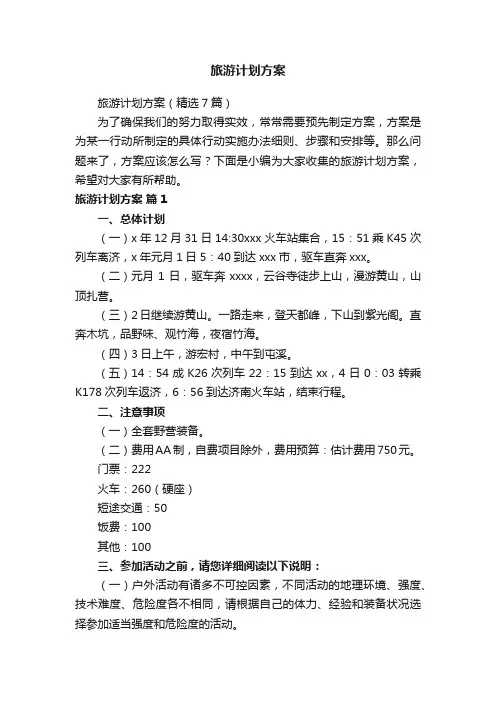 旅游计划方案

旅游计划方案（精选7篇）

为了确保我们的努力取得实效，常常需要预先制定方案，方案是为某一行动所制定的具体行动实施办法细则、步骤和安排等。那么问题来了，方案应该怎么写？下面是小编为大家收集的旅游计划方案，希望对大家有所帮助。

旅游计划方案 篇1

一、总体计划

（一）x年12月31日14:30xxx火车站集合，15：51乘K45次列车离济，x年元月1日5：40到达xxx市，驱车直奔xxx。

（二）元月1日，驱车奔xxxx，云谷寺徒步上山，漫游黄山，山顶扎营。

（三）2日继续游黄山。一路走来，登天都峰，下山到紫光阁。直奔木坑，品野味、观竹海，夜宿竹海。

（四）3日上午，游宏村，中午到屯溪。

（五）14：54成K26次列车22：15到达xx，4日0：03转乘K178次列车返济，6：56到达济南火车站，结束行程。

二、注意事项

（一）全套野营装备。

（二）费用AA制，自费项目除外，费用预算：估计费用750元。

门票：222

火车：260（硬座）

短途交通：50

饭费：100

其他：100

三、参加活动之前，请您详细阅读以下说明：

（一）户外活动有诸多不可控因素，不同活动的地理环境、强度、技术难度、危险度各不相同，请根据自己的体力、经验和装备状况选择参加适当强度和危险度的活动。